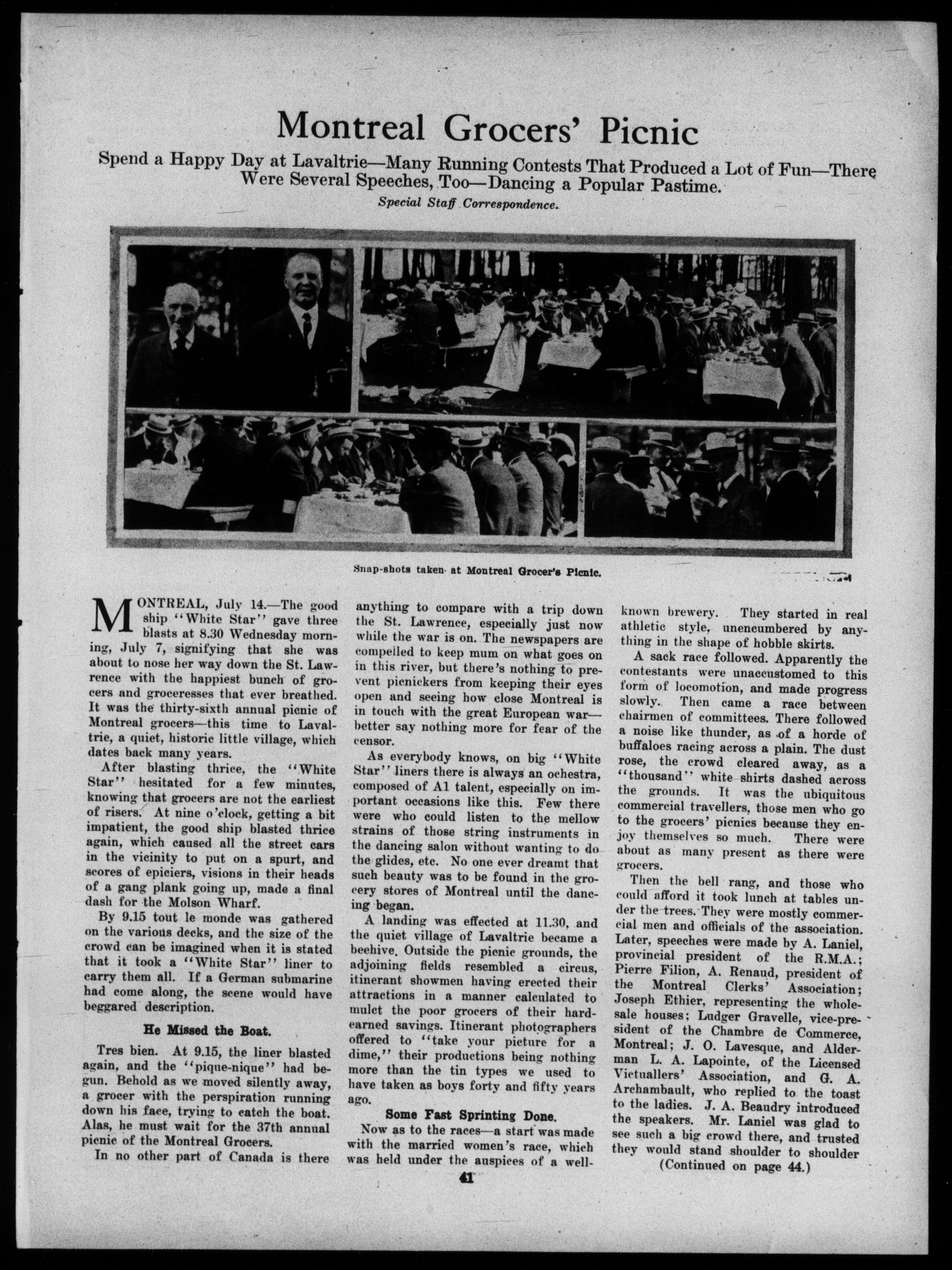 Montreal Grocers' Picnic

Spend a Happy Day at Lavaltrie—Many Running Contests That Produced a Lot of Fun—There Were Several Speeches, Too—Dancing a Popular Pastime.

Special Staff Correspondence.

Snap-shots taken at Montreal Grocer's Picnic.

MONTREAL, July 14.—The good ship "White Star" gave three blasts at 8.30 Wednesday morning, July 7, signifying that she was about to nose her way down the St. Lawrence with the happiest bunch of grocers and groceresses that ever breathed. It was the thirty-sixth annual picnic of Montreal grocers—this time to Lavaltrie, a quiet, historic little village, which dates back many years.

After blasting thrice, the "White Star" hesitated for a few minutes, knowing that grocers are not the earliest of risers. At nine o'clock, getting a bit impatient, the good ship blasted thrice again, which caused all the street cars in the vicinity to put on a spurt, and scores of epiciers, visions in their heads of a gang plank going up, made a final dash for the Molson Wharf.

By 9.15 tout le monde was gathered on the various decks, and the size of the crowd can be imagined when it is stated that it took a "White Star" liner to carry them all. If a German submarine had come along, the scene would have beggared description.

He Missed the Boat.

Tres bien. At 9.15, the liner blasted again, and the "pique-nique" had begun. Behold as we moved silently away, a grocer with the perspiration running down his face, trying to catch the boat. Alas, he must wait for the 37th annual picnic of the Montreal Grocers.

In no other part of Canada is there anything to compare with a trip down the St. Lawrence, especially just now while the war is on. The newspapers are compelled to keep mum on what goes on in this river, but there's nothing to prevent picnickers from keeping their eyes open and seeing how close Montreal is in touch with the great European war—better say nothing more for fear of the censor.

As everybody knows, on big "White Star" liners there is always an ochestra, composed of A1 talent, especially on important occasions like this. Few there were who could listen to the mellow strains of those string instruments in the dancing salon without wanting to do the glides, etc. No one ever dreamt that such beauty was to be found in the grocery stores of Montreal until the dancing began.

A landing was effected at 11.30, and the quiet village of Lavaltrie became a beehive. Outside the picnic grounds, the adjoining fields resembled a circus, itinerant showmen having erected their attractions in a manner calculated to mulct the poor grocers of their hard-earned savings. Itinerant photographers offered to "take your picture for a dime," their productions being nothing more than the tin types we used to have taken as boys forty and fifty years ago.

Some Fast Sprinting Done.

Now as to the races—a start was made with the married women's race, which was held under the auspices of a well-known brewery. They started in real athletic style, unencumbered by anything in the shape of hobble skirts.

A sack race followed. Apparently the contestants were unaccustomed to this form of locomotion, and made progress slowly. Then came a race between chairmen of committees. There followed a noise like thunder, as of a horde of buffaloes racing across a plain. The dust rose, the crowd cleared away, as a "thousand" white shirts dashed across the grounds. It was the ubiquitous commercial travellers, those men who go to the grocers' picnics because they enjoy themselves so much. There were about as many present as there were grocers.

Then the bell rang, and those who could afford it took lunch at tables under the trees. They were mostly commercial men and officials of the association. Later, speeches were made by A. Laniel, provincial president of the R.M.A.; Pierre Filion, A. Renaud, president of the Montreal Clerks' Association; Joseph Ethier, representing the wholesale houses; Ludger Gravelle, vice-president of the Chambre de Commerce, Montreal; J. O. Lavesque, and Alderman L. A. Lapointe, of the Licensed Victuallers' Association, and G. A. Archambault, who replied to the toast to the ladies. J. A. Beaudry introduced the speakers. Mr. Laniel was glad to see such a big crowd there, and trusted they would stand shoulder to shoulder

(Continued on page 44.)

41